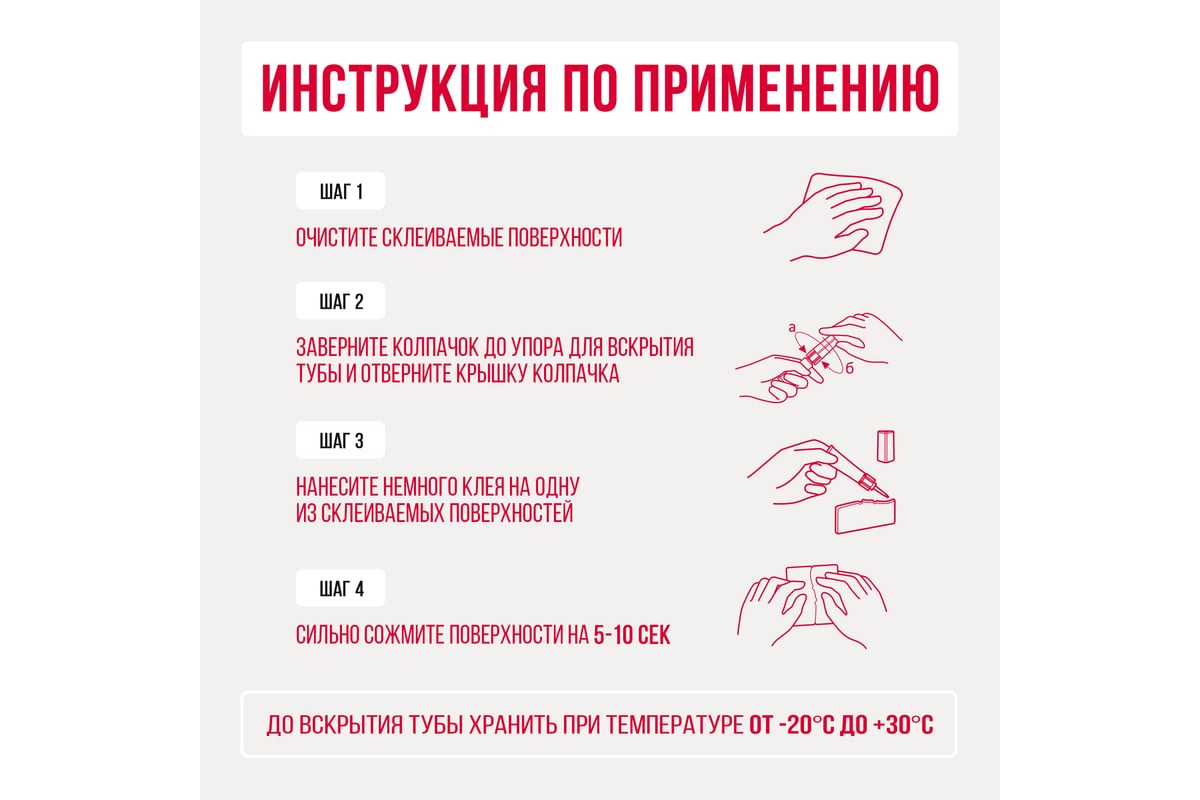 ИНСТРУКЦИЯ ПО ПРИМЕНЕНИЮ

ШАГ 1

ОЧИСТИТЕ СКЛЕИВАЕМЫЕ ПОВЕРХНОСТИ

ШАГ 2

ЗАВЕРНИТЕ КОЛПАЧОК ДО УПОРА ДЛЯ ВСКРЫТИЯ ТУБЫ И ОТВЕРНИТЕ КРЫШКУ КОЛПАЧКА

а

б

ШАГ 3

НАНЕСИТЕ НЕМНОГО КЛЕЯ НА ОДНУ ИЗ СКЛЕИВАЕМЫХ ПОВЕРХНОСТЕЙ

ШАГ 4

СИЛЬНО СОЖМИТЕ ПОВЕРХНОСТИ НА 5-10 СЕК

ДО ВСКРЫТИЯ ТУБЫ ХРАНИТЬ ПРИ ТЕМПЕРАТУРЕ ОТ -20°С ДО +30°С